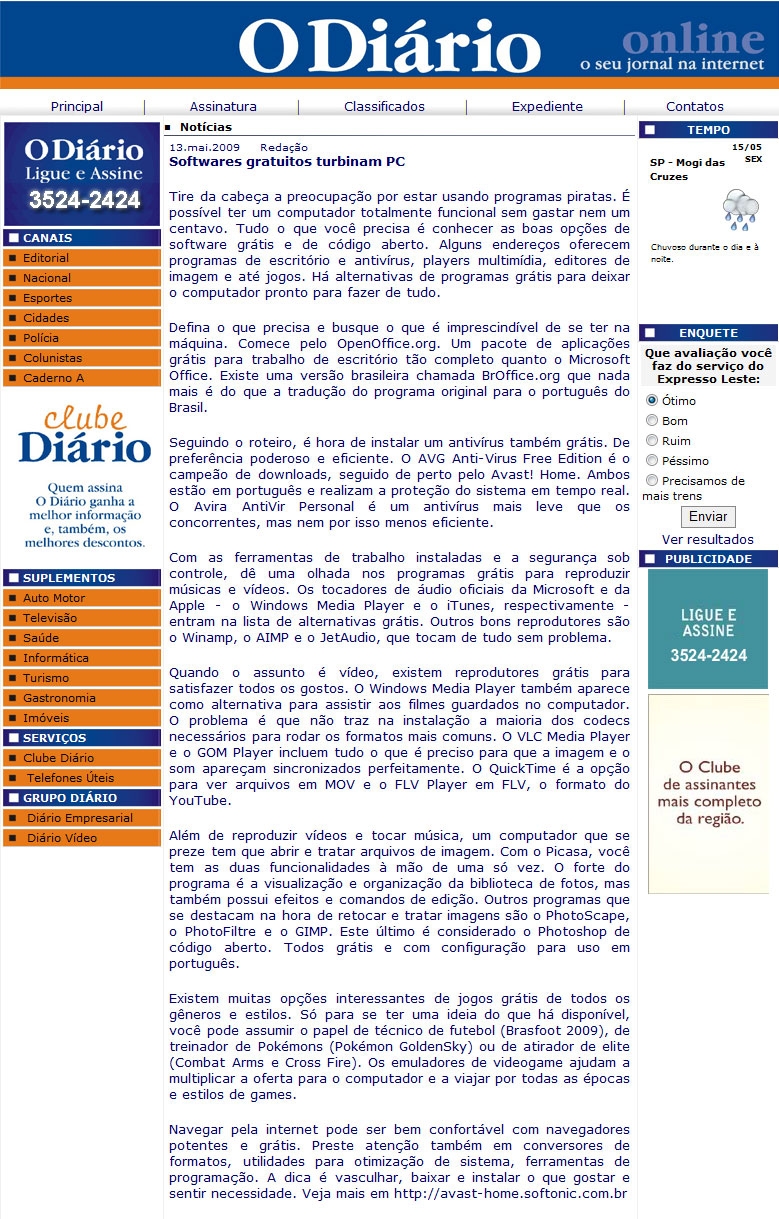 O Diário online
o seu jornal na internet

Principal | Assinatura | Classificados | Expediente | Contatos

O Diário
Ligue e Assine
3524-2424

CANAIS
Editorial
Nacional
Esportes
Cidades
Polícia
Colunistas
Caderno A

clube Diário
Quem assina O Diário ganha a melhor informação e, também, os melhores descontos.

SUPLEMENTOS
Auto Motor
Televisão
Saúde
Informática
Turismo
Gastronomia
Imóveis

SERVIÇOS
Clube Diário
Telefones Úteis

GRUPO DIÁRIO
Diário Empresarial
Diário Vídeo

Notícias

13.mai.2009 Redação
Softwares gratuitos turbinam PC

Tire da cabeça a preocupação por estar usando programas piratas. É possível ter um computador totalmente funcional sem gastar nem um centavo. Tudo o que você precisa é conhecer as boas opções de software grátis e de código aberto. Alguns endereços oferecem programas de escritório e antivírus, players multimídia, editores de imagem e até jogos. Há alternativas de programas grátis para deixar o computador pronto para fazer de tudo.

Defina o que precisa e busque o que é imprescindível de se ter na máquina. Comece pelo OpenOffice.org. Um pacote de aplicações grátis para trabalho de escritório tão completo quanto o Microsoft Office. Existe uma versão brasileira chamada BrOffice.org que nada mais é do que a tradução do programa original para o português do Brasil.

Seguindo o roteiro, é hora de instalar um antivírus também grátis. De preferência poderoso e eficiente. O AVG Anti-Virus Free Edition é o campeão de downloads, seguido de perto pelo Avast! Home. Ambos estão em português e realizam a proteção do sistema em tempo real. O Avira AntiVir Personal é um antivírus mais leve que os concorrentes, mas nem por isso menos eficiente.

Com as ferramentas de trabalho instaladas e a segurança sob controle, dê uma olhada nos programas grátis para reproduzir músicas e vídeos. Os tocadores de áudio oficiais da Microsoft e da Apple - o Windows Media Player e o iTunes, respectivamente - entram na lista de alternativas grátis. Outros bons reprodutores são o Winamp, o AIMP e o JetAudio, que tocam de tudo sem problema.

Quando o assunto é vídeo, existem reprodutores grátis para satisfazer todos os gostos. O Windows Media Player também aparece como alternativa para assistir aos filmes guardados no computador. O problema é que não traz na instalação a maioria dos codecs necessários para rodar os formatos mais comuns. O VLC Media Player e o GOM Player incluem tudo o que é preciso para que a imagem e o som apareçam sincronizados perfeitamente. O QuickTime é a opção para ver arquivos em MOV e o FLV Player em FLV, o formato do YouTube.

Além de reproduzir vídeos e tocar música, um computador que se preze tem que abrir e tratar arquivos de imagem. Com o Picasa, você tem as duas funcionalidades à mão de uma só vez. O forte do programa é a visualização e organização da biblioteca de fotos, mas também possui efeitos e comandos de edição. Outros programas que se destacam na hora de retocar e tratar imagens são o PhotoScape, o PhotoFiltre e o GIMP. Este último é considerado o Photoshop de código aberto. Todos grátis e com configuração para uso em português.

Existem muitas opções interessantes de jogos grátis de todos os gêneros e estilos. Só para se ter uma ideia do que há disponível, você pode assumir o papel de técnico de futebol (Brasfoot 2009), de treinador de Pokémons (Pokémon GoldenSky) ou de atirador de elite (Combat Arms e Cross Fire). Os emuladores de videogame ajudam a multiplicar a oferta para o computador e a viajar por todas as épocas e estilos de games.

Navegar pela internet pode ser bem confortável com navegadores potentes e grátis. Preste atenção também em conversores de formatos, utilidades para otimização de sistema, ferramentas de programação. A dica é vasculhar, baixar e instalar o que gostar e sentir necessidade. Veja mais em http://avast-home.softonic.com.br

TEMPO
15/05 SEX
SP - Mogi das Cruzes
Chuvoso durante o dia e à noite.

ENQUETE
Que avaliação você faz do serviço do Expresso Leste:
Ótimo
Bom
Ruim
Péssimo
Precisamos de mais trens
Enviar
Ver resultados

PUBLICIDADE
LIGUE E ASSINE
3524-2424

O Clube de assinantes mais completo da região.